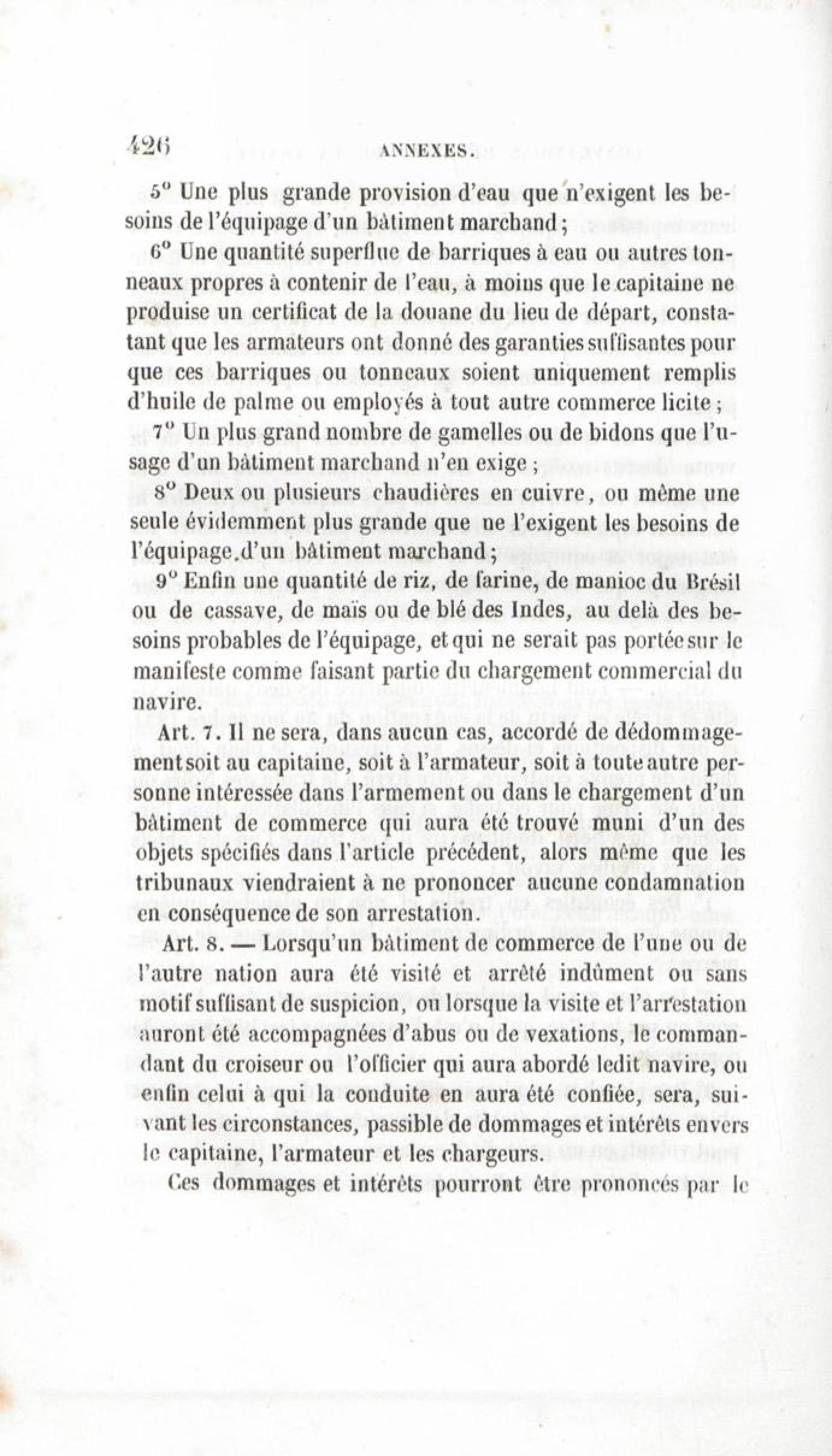 426 ANNEXES.

5° Une plus grande provision d'eau que n'exigent les besoins de l'équipage d'un bâtiment marchand ;

6° Une quantité superflue de barriques à eau ou autres tonneaux propres à contenir de l'eau, à moins que le capitaine ne produise un certificat de la douane du lieu de départ, constatant que les armateurs ont donné des garanties suffisantes pour que ces barriques ou tonneaux soient uniquement remplis d'huile de palme ou employés à tout autre commerce licite ;

7° Un plus grand nombre de gamelles ou de bidons que l'usage d'un bâtiment marchand n'en exige ;

8° Deux ou plusieurs chaudières en cuivre, ou même une seule évidemment plus grande que ne l'exigent les besoins de l'équipage d'un bâtiment marchand ;

9° Enfin une quantité de riz, de farine, de manioc du Brésil ou de cassave, de maïs ou de blé des Indes, au delà des besoins probables de l'équipage, et qui ne serait pas portée sur le manifeste comme faisant partie du chargement commercial du navire.

Art. 7. Il ne sera, dans aucun cas, accordé de dédommagement soit au capitaine, soit à l'armateur, soit à toute autre personne intéressée dans l'armement ou dans le chargement d'un bâtiment de commerce qui aura été trouvé muni d'un des objets spécifiés dans l'article précédent, alors même que les tribunaux viendraient à ne prononcer aucune condamnation en conséquence de son arrestation.

Art. 8. — Lorsqu'un bâtiment de commerce de l'une ou de l'autre nation aura été visité et arrêté indûment ou sans motif suffisant de suspicion, ou lorsque la visite et l'arrestation auront été accompagnées d'abus ou de vexations, le commandant du croiseur ou l'officier qui aura abordé ledit navire, ou enfin celui à qui la conduite en aura été confiée, sera, suivant les circonstances, passible de dommages et intérêts envers le capitaine, l'armateur et les chargeurs.

Ces dommages et intérêts pourront être prononcés par le